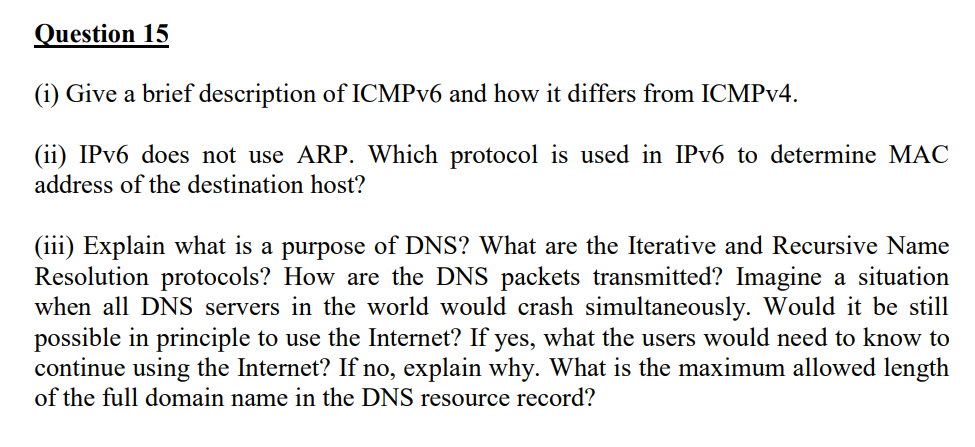 Question 15

(i) Give a brief description of ICMPv6 and how it differs from ICMPv4.

(ii) IPv6 does not use ARP. Which protocol is used in IPv6 to determine MAC address of the destination host?

(iii) Explain what is a purpose of DNS? What are the Iterative and Recursive Name Resolution protocols? How are the DNS packets transmitted? Imagine a situation when all DNS servers in the world would crash simultaneously. Would it be still possible in principle to use the Internet? If yes, what the users would need to know to continue using the Internet? If no, explain why. What is the maximum allowed length of the full domain name in the DNS resource record?